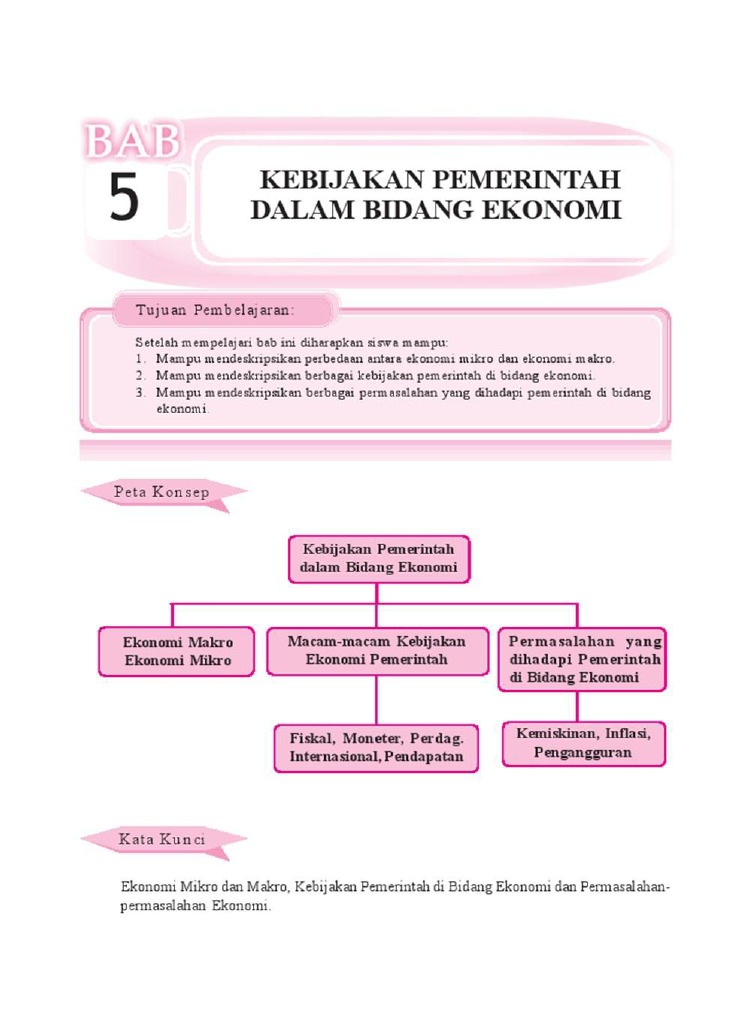 BAB
5

KEBIJAKAN PEMERINTAH DALAM BIDANG EKONOMI

Tujuan Pembelajaran:

Setelah mempelajari bab ini diharapkan siswa mampu:
1. Mampu mendeskripsikan perbedaan antara ekonomi mikro dan ekonomi makro.
2. Mampu mendeskripsikan berbagai kebijakan pemerintah di bidang ekonomi.
3. Mampu mendeskripsikan berbagai permasalahan yang dihadapi pemerintah di bidang ekonomi.

Peta Konsep

Kebijakan Pemerintah dalam Bidang Ekonomi

Ekonomi Makro
Ekonomi Mikro

Macam-macam Kebijakan Ekonomi Pemerintah

Permasalahan yang dihadapi Pemerintah di Bidang Ekonomi

Fiskal, Moneter, Perdag. Internasional, Pendapatan

Kemiskinan, Inflasi, Pengangguran

Kata Kunci

Ekonomi Mikro dan Makro, Kebijakan Pemerintah di Bidang Ekonomi dan Permasalahan-permasalahan Ekonomi.